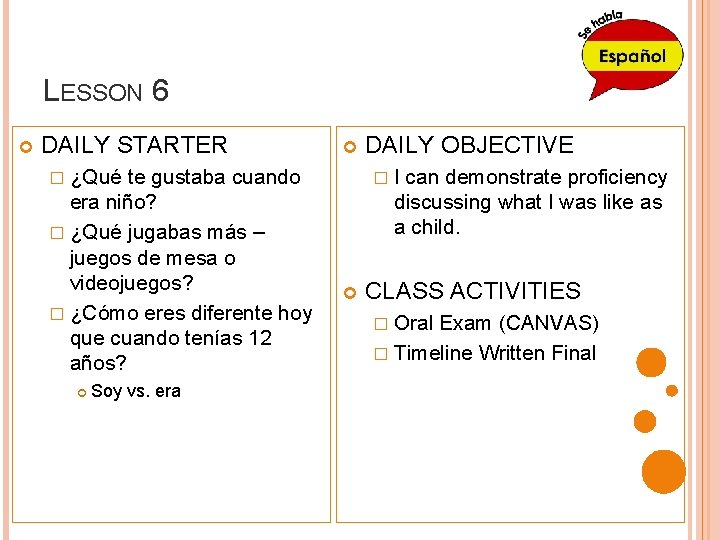 Se habla
Español

LESSON 6

DAILY STARTER

¿Qué te gustaba cuando era niño?

¿Qué jugabas más – juegos de mesa o videojuegos?

¿Cómo eres diferente hoy que cuando tenías 12 años?

Soy vs. era

DAILY OBJECTIVE

I can demonstrate proficiency discussing what I was like as a child.

CLASS ACTIVITIES

Oral Exam (CANVAS)

Timeline Written Final